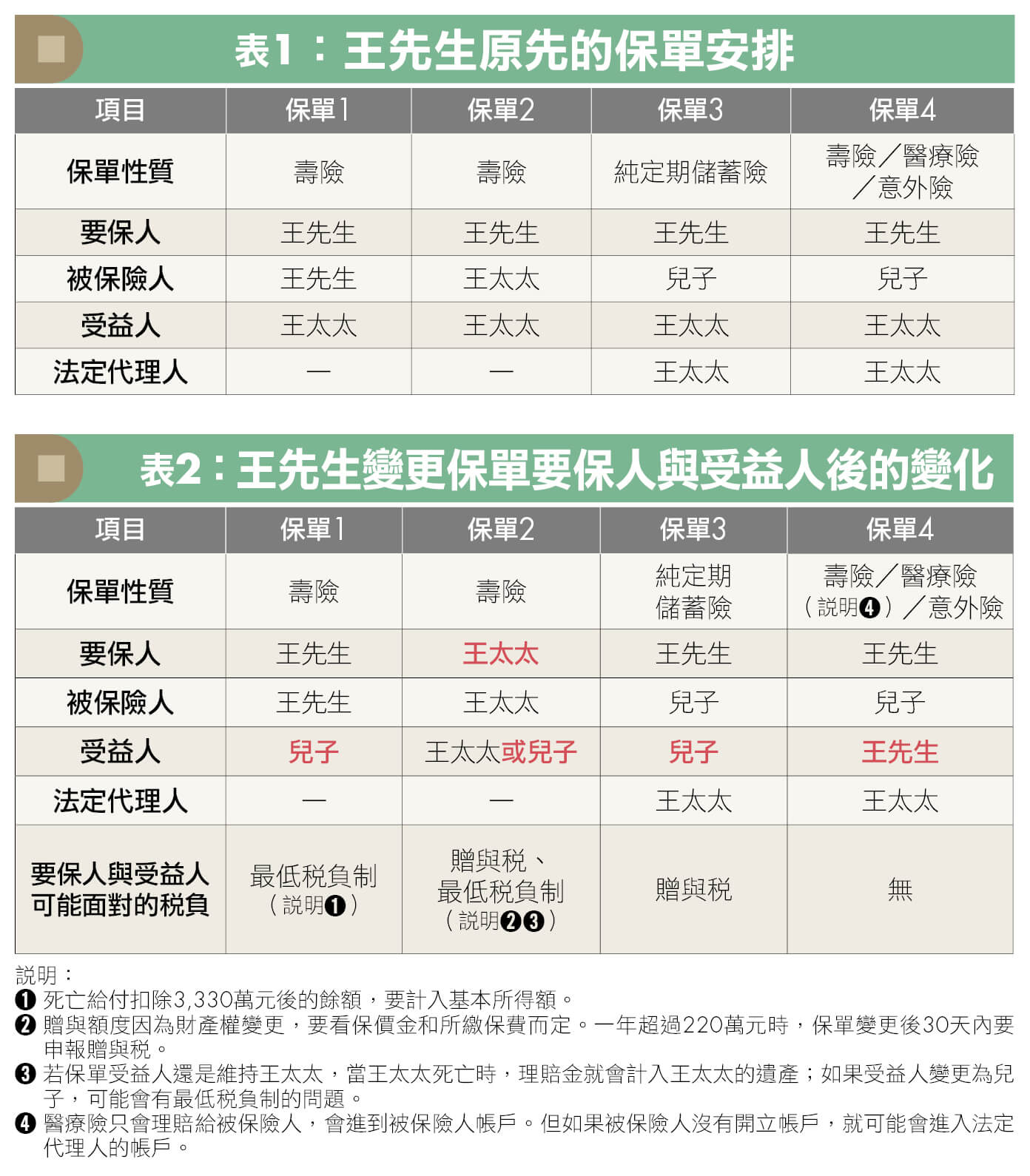 表1：王先生原先的保單安排

| 項目 | 保單1 | 保單2 | 保單3 | 保單4 |
|---|---|---|---|---|
| 保單性質 | 壽險 | 壽險 | 純定期儲蓄險 | 壽險／醫療險／意外險 |
| 要保人 | 王先生 | 王先生 | 王先生 | 王先生 |
| 被保險人 | 王先生 | 王太太 | 兒子 | 兒子 |
| 受益人 | 王太太 | 王太太 | 王太太 | 王太太 |
| 法定代理人 | — | — | 王太太 | 王太太 |

表2：王先生變更保單要保人與受益人後的變化

| 項目 | 保單1 | 保單2 | 保單3 | 保單4 |
|---|---|---|---|---|
| 保單性質 | 壽險 | 壽險 | 純定期儲蓄險 | 壽險／醫療險（說明❹）／意外險 |
| 要保人 | 王先生 | 王太太 | 王先生 | 王先生 |
| 被保險人 | 王先生 | 王太太 | 兒子 | 兒子 |
| 受益人 | 兒子 | 王太太或兒子 | 兒子 | 王先生 |
| 法定代理人 | — | — | 王太太 | 王太太 |
| 要保人與受益人可能面對的稅負 | 最低稅負制（說明❶） | 贈與稅、最低稅負制（說明❷❸） | 贈與稅 | 無 |

說明：
❶ 死亡給付扣除3,330萬元後的餘額，要計入基本所得額。
❷ 贈與額度因為財產權變更，要看保價金和所繳保費而定。一年超過220萬元時，保單變更後30天內要申報贈與稅。
❸ 若保單受益人還是維持王太太，當王太太死亡時，理賠金就會計入王太太的遺產；如果受益人變更為兒子，可能會有最低稅負制的問題。
❹ 醫療險只會理賠給被保險人，會進到被保險人帳戶。但如果被保險人沒有開立帳戶，就可能會進入法定代理人的帳戶。